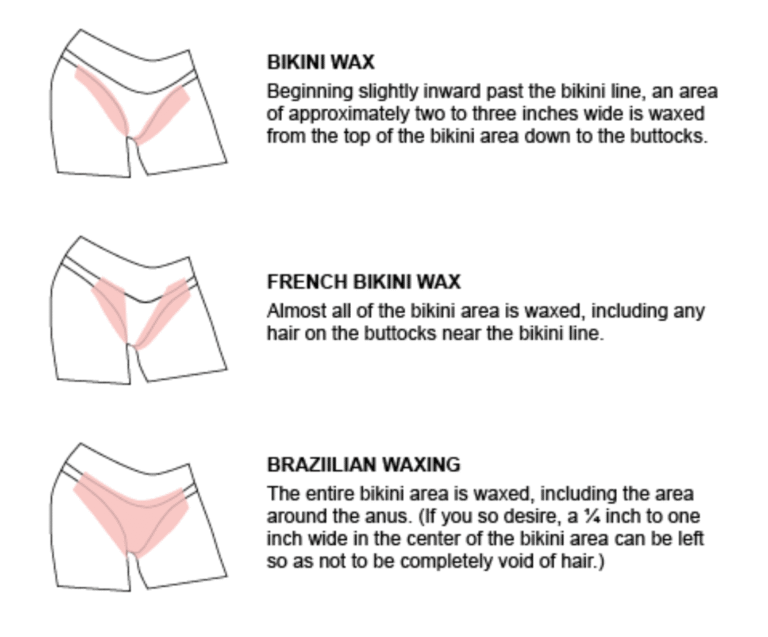 BIKINI WAX

Beginning slightly inward past the bikini line, an area of approximately two to three inches wide is waxed from the top of the bikini area down to the buttocks.

FRENCH BIKINI WAX

Almost all of the bikini area is waxed, including any hair on the buttocks near the bikini line.

BRAZIILIAN WAXING

The entire bikini area is waxed, including the area around the anus. (If you so desire, a ¼ inch to one inch wide in the center of the bikini area can be left so as not to be completely void of hair.)